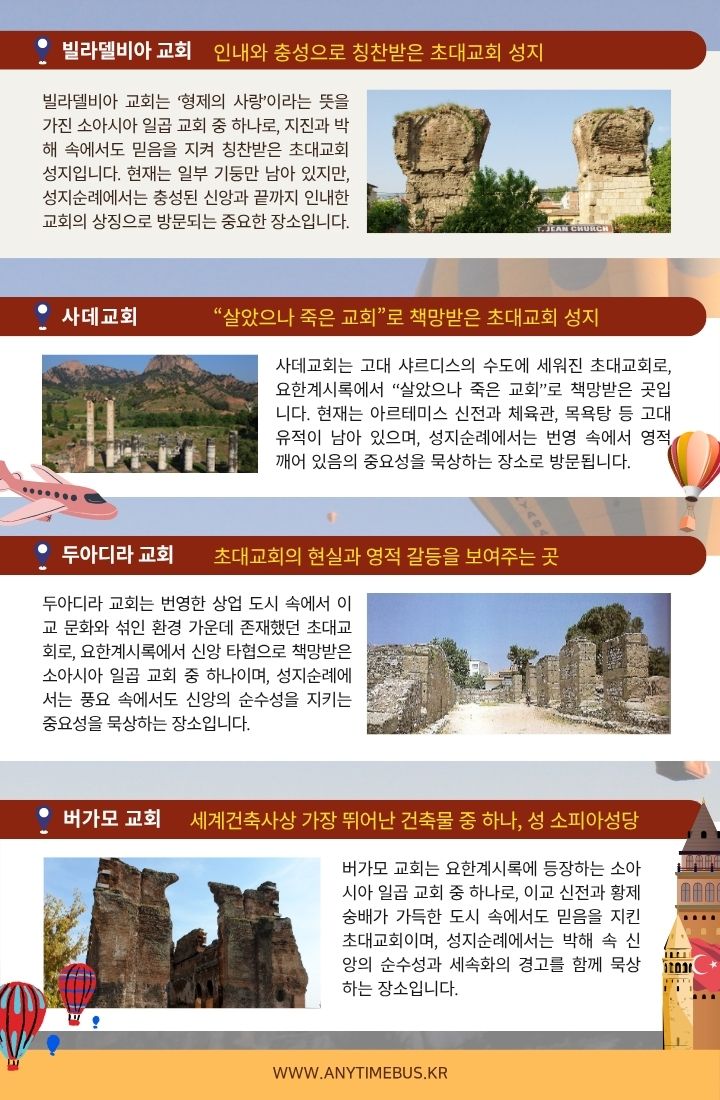 빌라델비아 교회 인내와 충성으로 칭찬받은 초대교회 성지

빌라델비아 교회는 '형제의 사랑'이라는 뜻을 가진 소아시아 일곱 교회 중 하나로, 지진과 박해 속에서도 믿음을 지켜 칭찬받은 초대교회 성지입니다. 현재는 일부 기둥만 남아 있지만, 성지순례에서는 충성된 신앙과 끝까지 인내한 교회의 상징으로 방문되는 중요한 장소입니다.

T. JEAN CHURCH

사데교회 "살았으나 죽은 교회"로 책망받은 초대교회 성지

사데교회는 고대 샤르디스의 수도에 세워진 초대교회로, 요한계시록에서 "살았으나 죽은 교회"로 책망받은 곳입니다. 현재는 아르테미스 신전과 체육관, 목욕탕 등 고대 유적이 남아 있으며, 성지순례에서는 번영 속에서 영적 깨어 있음의 중요성을 묵상하는 장소로 방문됩니다.

두아디라 교회 초대교회의 현실과 영적 갈등을 보여주는 곳

두아디라 교회는 번영한 상업 도시 속에서 이교 문화와 섞인 환경 가운데 존재했던 초대교회로, 요한계시록에서 신앙 타협으로 책망받은 소아시아 일곱 교회 중 하나이며, 성지순례에서는 풍요 속에서도 신앙의 순수성을 지키는 중요성을 묵상하는 장소입니다.

버가모 교회 세계건축사상 가장 뛰어난 건축물 중 하나, 성 소피아성당

버가모 교회는 요한계시록에 등장하는 소아시아 일곱 교회 중 하나로, 이교 신전과 황제 숭배가 가득한 도시 속에서도 믿음을 지킨 초대교회이며, 성지순례에서는 박해 속 신앙의 순수성과 세속화의 경고를 함께 묵상하는 장소입니다.

WWW.ANYTIMEBUS.KR